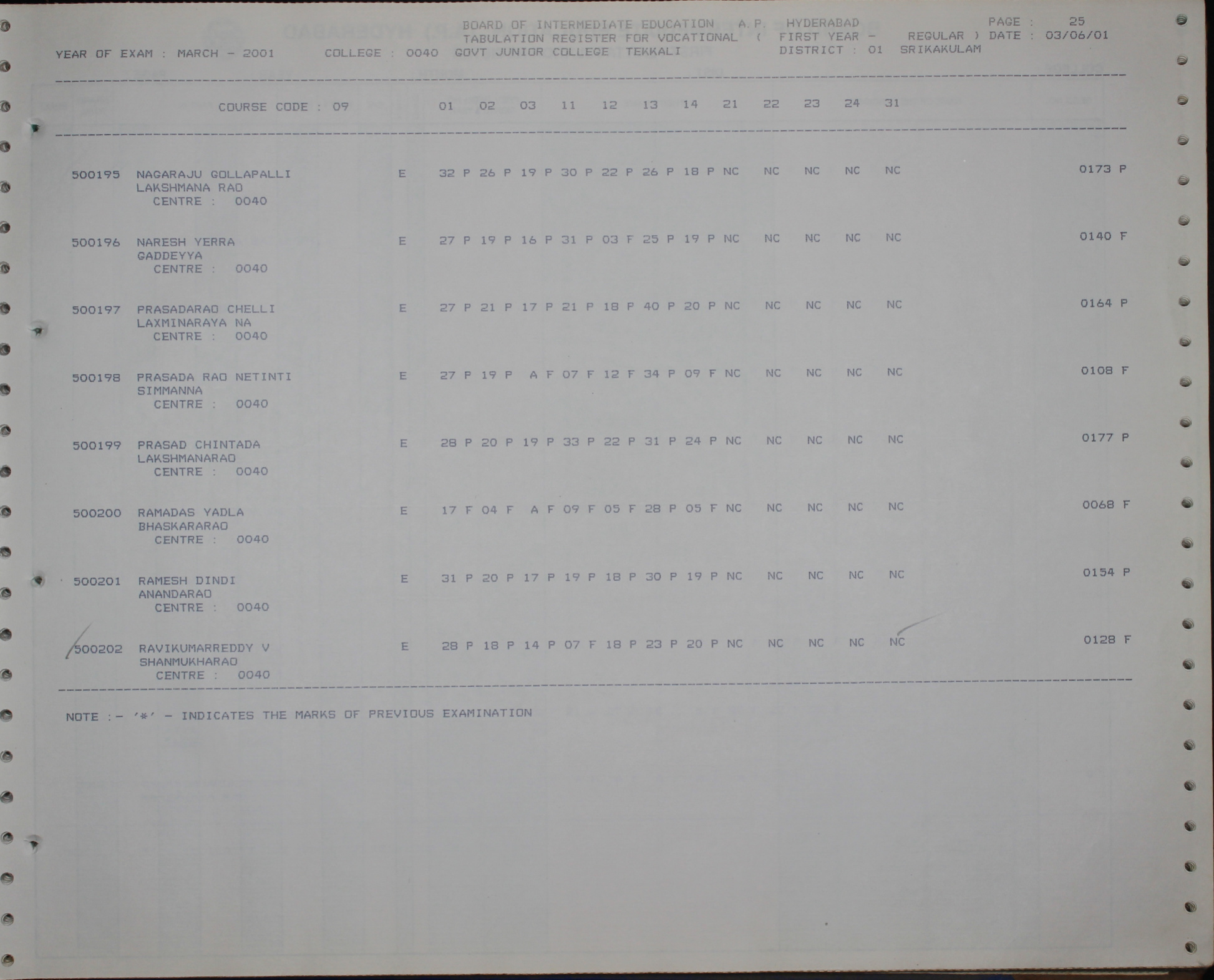 BOARD OF INTERMEDIATE EDUCATION A.P. HYDERABAD PAGE : 25
TABULATION REGISTER FOR VOCATIONAL ( FIRST YEAR - REGULAR ) DATE : 03/06/01
YEAR OF EXAM : MARCH - 2001 COLLEGE : 0040 GOVT JUNIOR COLLEGE TEKKALI DISTRICT : 01 SRIKAKULAM

COURSE CODE : 09 01 02 03 11 12 13 14 21 22 23 24 31

500195 NAGARAJU GOLLAPALLI E 32 P 26 P 19 P 30 P 22 P 26 P 18 P NC NC NC NC NC 0173 P
LAKSHMANA RAO
CENTRE : 0040

500196 NARESH YERRA E 27 P 19 P 16 P 31 P 03 F 25 P 19 P NC NC NC NC NC 0140 F
GADDEYYA
CENTRE : 0040

500197 PRASADARAO CHELLI E 27 P 21 P 17 P 21 P 18 P 40 P 20 P NC NC NC NC NC 0164 P
LAXMINARAYA NA
CENTRE : 0040

500198 PRASADA RAO NETINTI E 27 P 19 P A F 07 F 12 F 34 P 09 F NC NC NC NC NC 0108 F
SIMMANNA
CENTRE : 0040

500199 PRASAD CHINTADA E 28 P 20 P 19 P 33 P 22 P 31 P 24 P NC NC NC NC NC 0177 P
LAKSHMANARAO
CENTRE : 0040

500200 RAMADAS YADLA E 17 F 04 F A F 09 F 05 F 28 P 05 F NC NC NC NC NC 0068 F
BHASKARARAO
CENTRE : 0040

500201 RAMESH DINDI E 31 P 20 P 17 P 19 P 18 P 30 P 19 P NC NC NC NC NC 0154 P
ANANDARAO
CENTRE : 0040

500202 RAVIKUMARREDDY V E 28 P 18 P 14 P 07 F 18 P 23 P 20 P NC NC NC NC NC 0128 F
SHANMUKHARAO
CENTRE : 0040

NOTE :- '*' - INDICATES THE MARKS OF PREVIOUS EXAMINATION